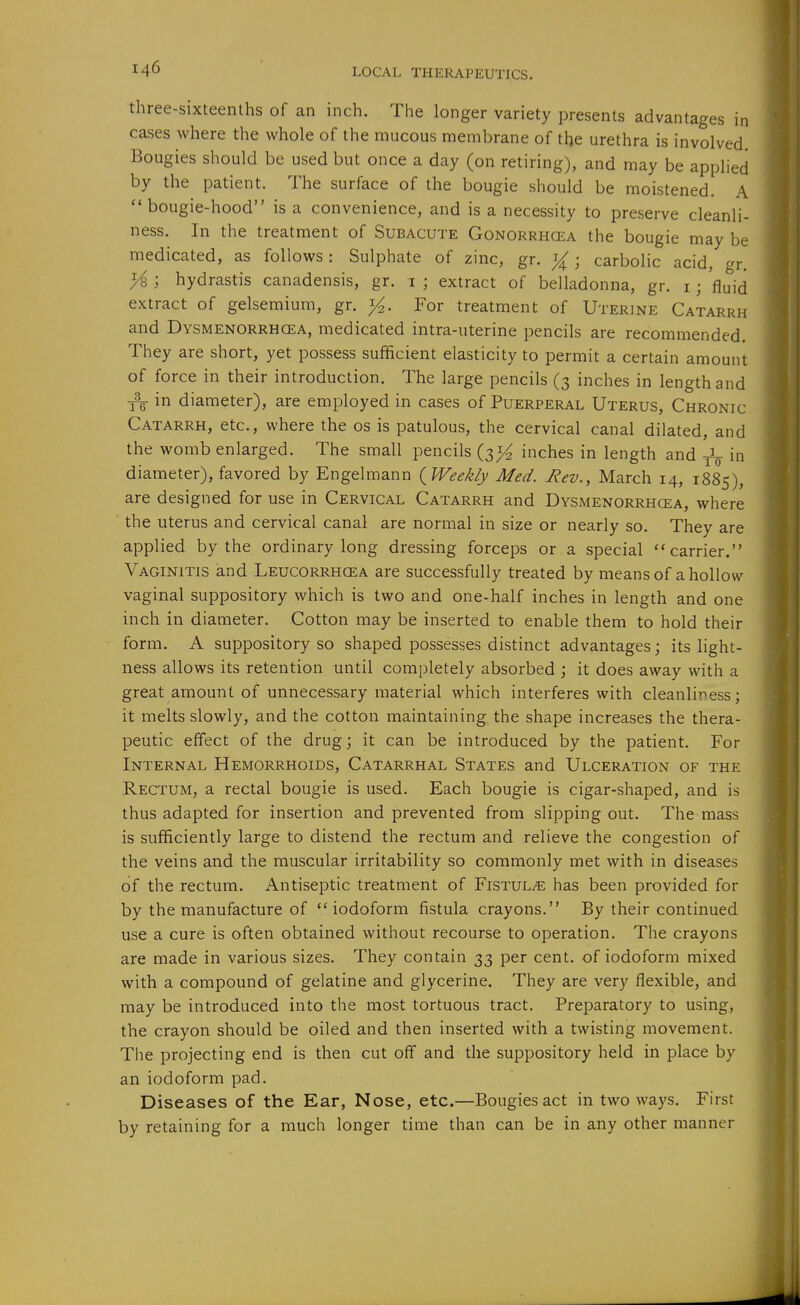 146 LOCAL THERAPEUTICS.

three-sixteenths of an inch. The longer variety presents advantages in cases where the whole of the mucous membrane of the urethra is involved. Bougies should be used but once a day (on retiring), and may be applied by the patient. The surface of the bougie should be moistened. A "bougie-hood" is a convenience, and is a necessity to preserve cleanliness. In the treatment of SUBACUTE GONORRHŒA the bougie may be medicated, as follows: Sulphate of zinc, gr. $\frac{1}{4}$; carbolic acid, gr. $\frac{1}{8}$; hydrastis canadensis, gr. 1; extract of belladonna, gr. 1; fluid extract of gelsemium, gr. $\frac{1}{2}$. For treatment of UTERINE CATARRH and DYSMENORRHŒA, medicated intra-uterine pencils are recommended. They are short, yet possess sufficient elasticity to permit a certain amount of force in their introduction. The large pencils (3 inches in length and $\frac{3}{16}$ in diameter), are employed in cases of PUERPERAL UTERUS, CHRONIC CATARRH, etc., where the os is patulous, the cervical canal dilated, and the womb enlarged. The small pencils ($3\frac{1}{2}$ inches in length and $\frac{1}{10}$ in diameter), favored by Engelmann (Weekly Med. Rev., March 14, 1885), are designed for use in CERVICAL CATARRH and DYSMENORRHŒA, where the uterus and cervical canal are normal in size or nearly so. They are applied by the ordinary long dressing forceps or a special "carrier." VAGINITIS and LEUCORRHŒA are successfully treated by means of a hollow vaginal suppository which is two and one-half inches in length and one inch in diameter. Cotton may be inserted to enable them to hold their form. A suppository so shaped possesses distinct advantages; its lightness allows its retention until completely absorbed; it does away with a great amount of unnecessary material which interferes with cleanliness; it melts slowly, and the cotton maintaining the shape increases the therapeutic effect of the drug; it can be introduced by the patient. For INTERNAL HEMORRHOIDS, CATARRHAL STATES and ULCERATION OF THE RECTUM, a rectal bougie is used. Each bougie is cigar-shaped, and is thus adapted for insertion and prevented from slipping out. The mass is sufficiently large to distend the rectum and relieve the congestion of the veins and the muscular irritability so commonly met with in diseases of the rectum. Antiseptic treatment of FISTULÆ has been provided for by the manufacture of "iodoform fistula crayons." By their continued use a cure is often obtained without recourse to operation. The crayons are made in various sizes. They contain 33 per cent. of iodoform mixed with a compound of gelatine and glycerine. They are very flexible, and may be introduced into the most tortuous tract. Preparatory to using, the crayon should be oiled and then inserted with a twisting movement. The projecting end is then cut off and the suppository held in place by an iodoform pad.

Diseases of the Ear, Nose, etc.—Bougies act in two ways. First by retaining for a much longer time than can be in any other manner